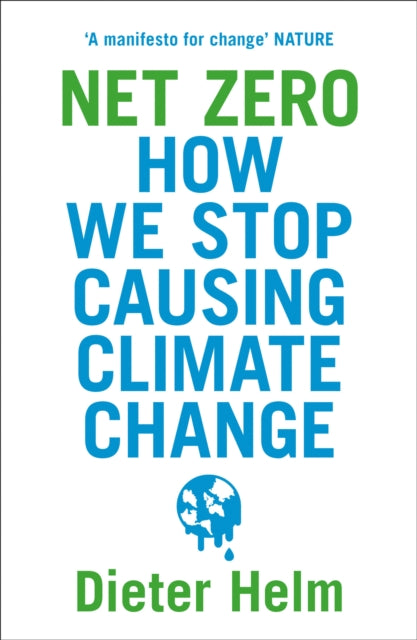 'A manifesto for change' NATURE

NET ZERO
HOW WE STOP CAUSING CLIMATE CHANGE

Dieter Helm